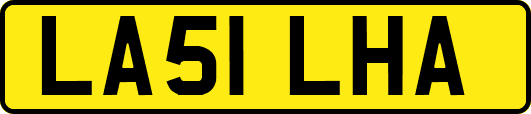 LA51 LHA